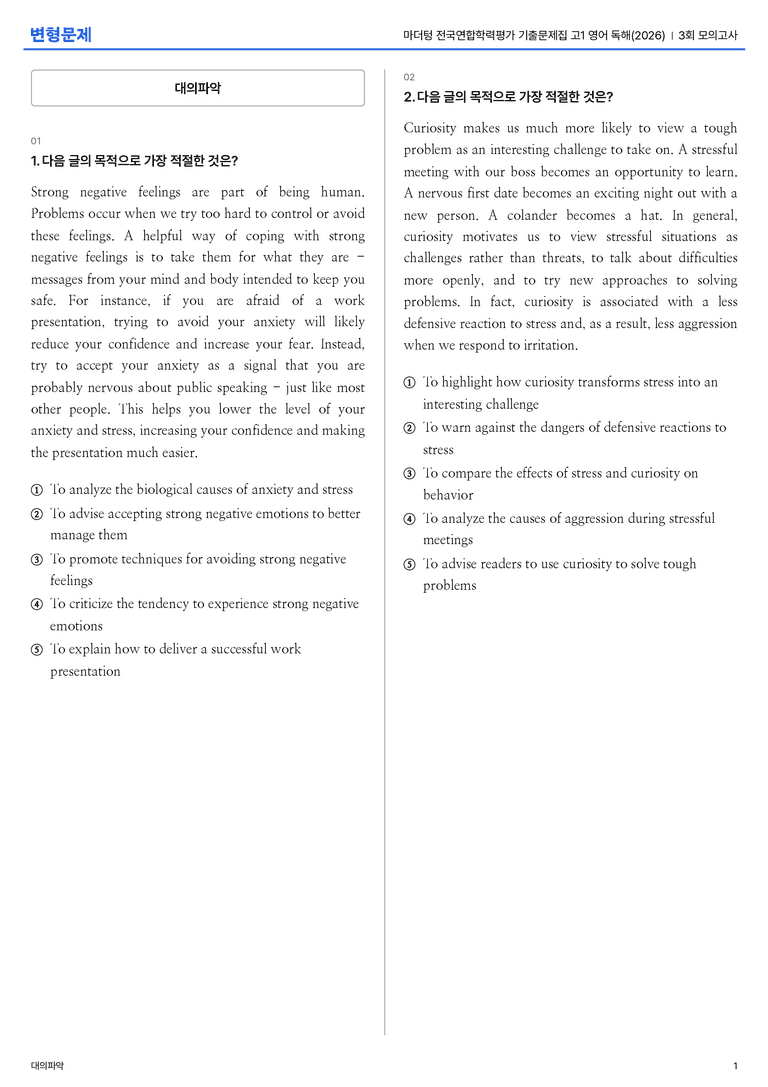 변형문제

마더텅 전국연합학력평가 기출문제집 고1 영어 독해(2026) | 3회 모의고사

대의파악

01

1. 다음 글의 목적으로 가장 적절한 것은?

Strong negative feelings are part of being human. Problems occur when we try too hard to control or avoid these feelings. A helpful way of coping with strong negative feelings is to take them for what they are – messages from your mind and body intended to keep you safe. For instance, if you are afraid of a work presentation, trying to avoid your anxiety will likely reduce your confidence and increase your fear. Instead, try to accept your anxiety as a signal that you are probably nervous about public speaking – just like most other people. This helps you lower the level of your anxiety and stress, increasing your confidence and making the presentation much easier.

① To analyze the biological causes of anxiety and stress
② To advise accepting strong negative emotions to better manage them
③ To promote techniques for avoiding strong negative feelings
④ To criticize the tendency to experience strong negative emotions
⑤ To explain how to deliver a successful work presentation

02

2. 다음 글의 목적으로 가장 적절한 것은?

Curiosity makes us much more likely to view a tough problem as an interesting challenge to take on. A stressful meeting with our boss becomes an opportunity to learn. A nervous first date becomes an exciting night out with a new person. A colander becomes a hat. In general, curiosity motivates us to view stressful situations as challenges rather than threats, to talk about difficulties more openly, and to try new approaches to solving problems. In fact, curiosity is associated with a less defensive reaction to stress and, as a result, less aggression when we respond to irritation.

① To highlight how curiosity transforms stress into an interesting challenge
② To warn against the dangers of defensive reactions to stress
③ To compare the effects of stress and curiosity on behavior
④ To analyze the causes of aggression during stressful meetings
⑤ To advise readers to use curiosity to solve tough problems

대의파악

1